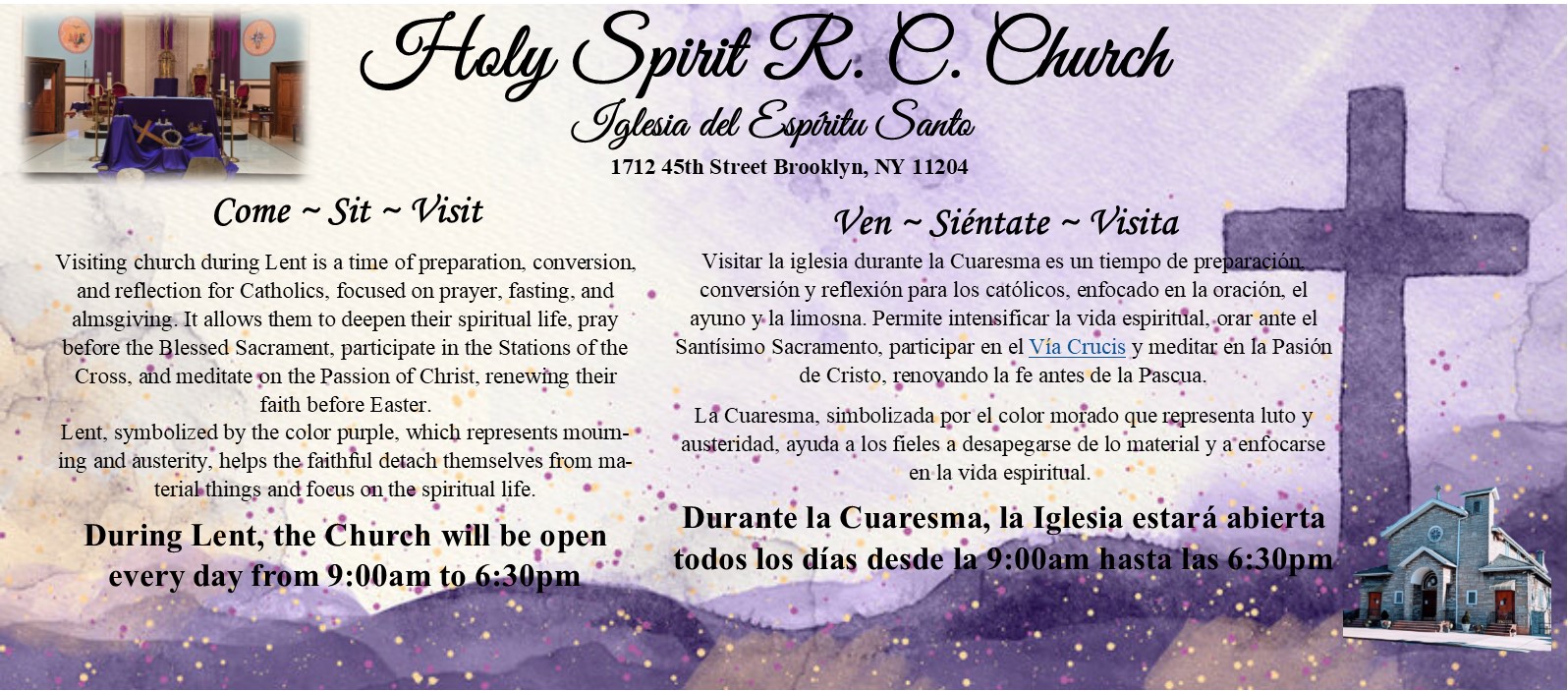 Holy Spirit R. C. Church

Iglesia del Espíritu Santo

1712 45th Street Brooklyn, NY 11204

Come ~ Sit ~ Visit

Visiting church during Lent is a time of preparation, conversion, and reflection for Catholics, focused on prayer, fasting, and almsgiving. It allows them to deepen their spiritual life, pray before the Blessed Sacrament, participate in the Stations of the Cross, and meditate on the Passion of Christ, renewing their faith before Easter.

Lent, symbolized by the color purple, which represents mourning and austerity, helps the faithful detach themselves from material things and focus on the spiritual life.

During Lent, the Church will be open every day from 9:00am to 6:30pm

Ven ~ Siéntate ~ Visita

Visitar la iglesia durante la Cuaresma es un tiempo de preparación, conversión y reflexión para los católicos, enfocado en la oración, el ayuno y la limosna. Permite intensificar la vida espiritual, orar ante el Santísimo Sacramento, participar en el Vía Crucis y meditar en la Pasión de Cristo, renovando la fe antes de la Pascua.

La Cuaresma, simbolizada por el color morado que representa luto y austeridad, ayuda a los fieles a desapegarse de lo material y a enfocarse en la vida espiritual.

Durante la Cuaresma, la Iglesia estará abierta todos los días desde la 9:00am hasta las 6:30pm